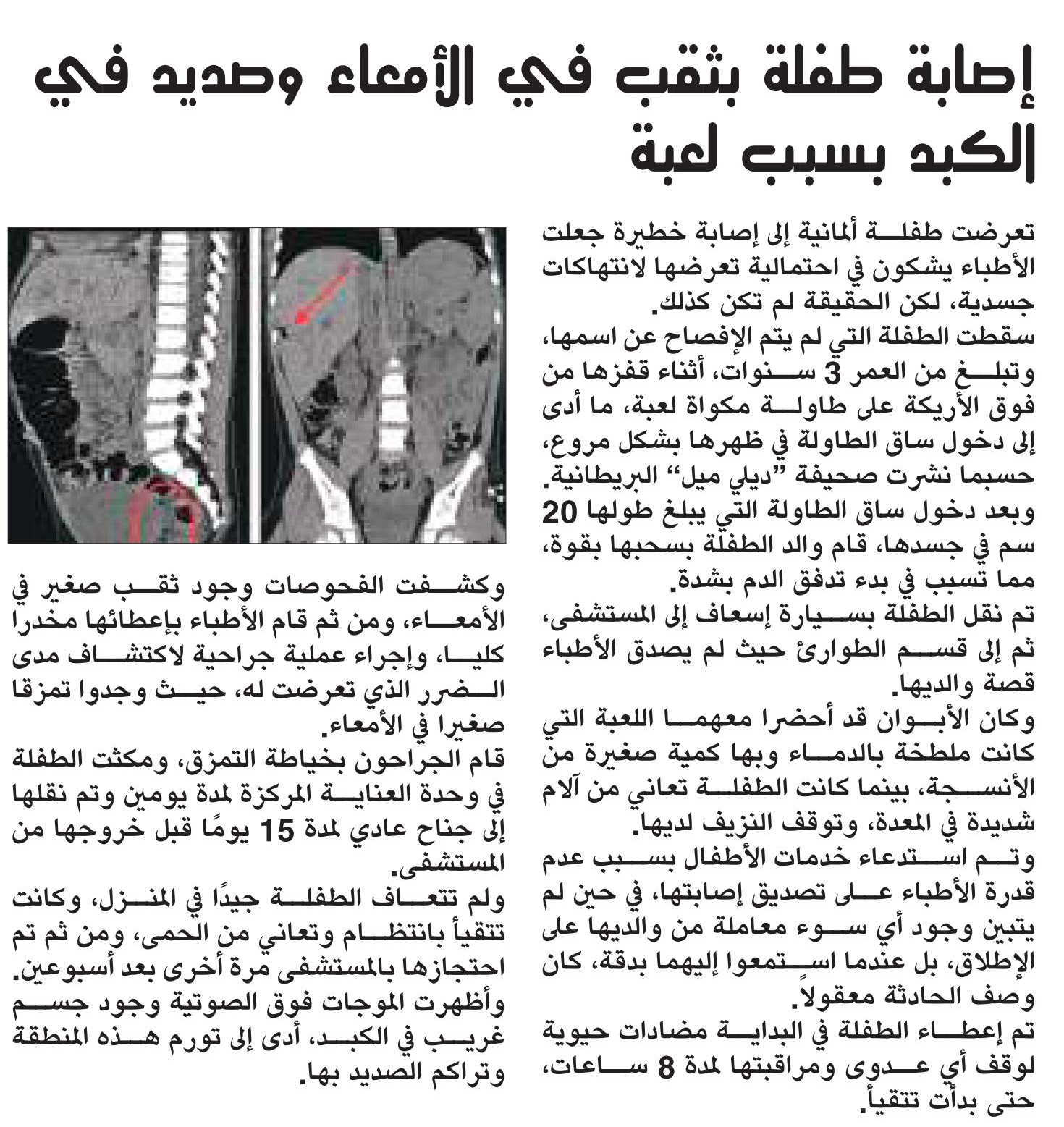 إصابة طفلة بثقب في الأمعاء وصديد في الكبد بسبب لعبة

تعرضت طفلة ألمانية إلى إصابة خطيرة جعلت الأطباء يشكون في احتمالية تعرضها لانتهاكات جسدية، لكن الحقيقة لم تكن كذلك.
سقطت الطفلة التي لم يتم الإفصاح عن اسمها، وتبلغ من العمر 3 سنوات، أثناء قفزها من فوق الأريكة على طاولة مكواة لعبة، ما أدى إلى دخول ساق الطاولة في ظهرها بشكل مروع، حسبما نشرت صحيفة "ديلي ميل" البريطانية.
وبعد دخول ساق الطاولة التي يبلغ طولها 20 سم في جسدها، قام والد الطفلة بسحبها بقوة، مما تسبب في بدء تدفق الدم بشدة.
تم نقل الطفلة بسيارة إسعاف إلى المستشفى، ثم إلى قسم الطوارئ حيث لم يصدق الأطباء قصة والديها.
وكان الأبوان قد أحضرا معهما اللعبة التي كانت ملطخة بالدماء وبها كمية صغيرة من الأنسجة، بينما كانت الطفلة تعاني من آلام شديدة في المعدة، وتوقف النزيف لديها.
وتم استدعاء خدمات الأطفال بسبب عدم قدرة الأطباء على تصديق إصابتها، في حين لم يتبين وجود أي سوء معاملة من والديها على الإطلاق، بل عندما استمعوا إليهما بدقة، كان وصف الحادثة معقولاً.
تم إعطاء الطفلة في البداية مضادات حيوية لوقف أي عدوى ومراقبتها لمدة 8 ساعات، حتى بدأت تتقيأ.

وكشفت الفحوصات وجود ثقب صغير في الأمعاء، ومن ثم قام الأطباء بإعطائها مخدرا كليا، وإجراء عملية جراحية لاكتشاف مدى الضرر الذي تعرضت له، حيث وجدوا تمزقا صغيرا في الأمعاء.
قام الجراحون بخياطة التمزق، ومكثت الطفلة في وحدة العناية المركزة لمدة يومين وتم نقلها إلى جناح عادي لمدة 15 يومًا قبل خروجها من المستشفى.
ولم تتعاف الطفلة جيدًا في المنزل، وكانت تتقيأ بانتظام وتعاني من الحمى، ومن ثم تم احتجازها بالمستشفى مرة أخرى بعد أسبوعين.
وأظهرت الموجات فوق الصوتية وجود جسم غريب في الكبد، أدى إلى تورم هذه المنطقة وتراكم الصديد بها.